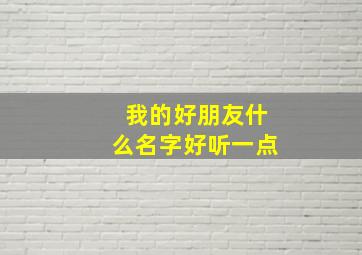 我的好朋友什么名字好听一点